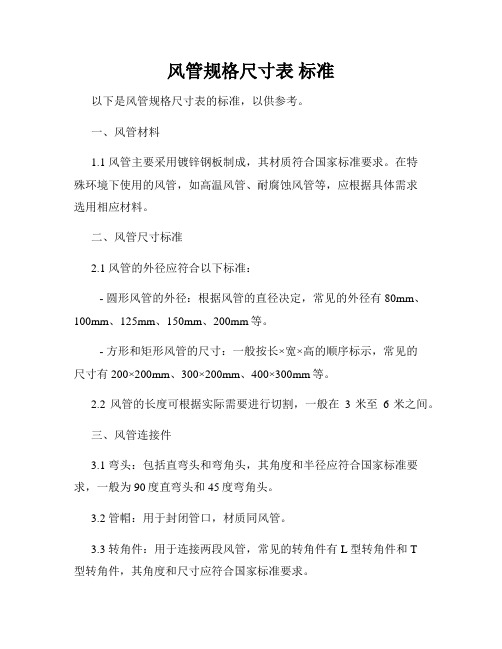 风管规格尺寸表 标准

以下是风管规格尺寸表的标准，以供参考。

一、风管材料

1.1 风管主要采用镀锌钢板制成，其材质符合国家标准要求。在特殊环境下使用的风管，如高温风管、耐腐蚀风管等，应根据具体需求选用相应材料。

二、风管尺寸标准

2.1 风管的外径应符合以下标准：

- 圆形风管的外径：根据风管的直径决定，常见的外径有 80mm、100mm、125mm、150mm、200mm 等。

- 方形和矩形风管的尺寸：一般按长×宽×高的顺序标示，常见的尺寸有 200×200mm、300×200mm、400×300mm 等。

2.2 风管的长度可根据实际需要进行切割，一般在 3 米至 6 米之间。

三、风管连接件

3.1 弯头：包括直弯头和弯角头，其角度和半径应符合国家标准要求，一般为 90 度直弯头和 45 度弯角头。

3.2 管帽：用于封闭管口，材质同风管。

3.3 转角件：用于连接两段风管，常见的转角件有 L 型转角件和 T 型转角件，其角度和尺寸应符合国家标准要求。